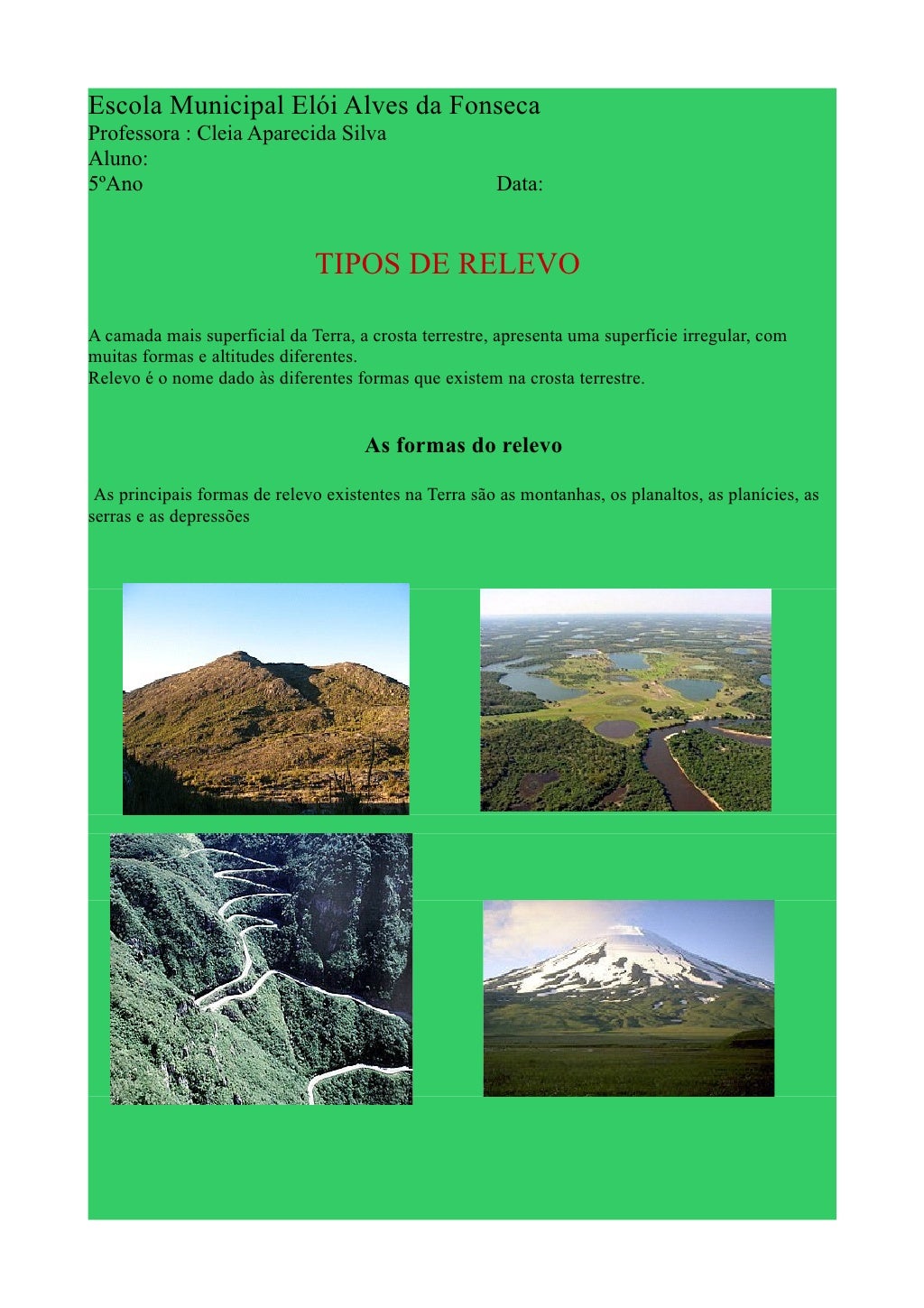 Escola Municipal Elói Alves da Fonseca
Professora : Cleia Aparecida Silva
Aluno:
5ºAno Data:

TIPOS DE RELEVO

A camada mais superficial da Terra, a crosta terrestre, apresenta uma superfície irregular, com muitas formas e altitudes diferentes.
Relevo é o nome dado às diferentes formas que existem na crosta terrestre.

As formas do relevo

As principais formas de relevo existentes na Terra são as montanhas, os planaltos, as planícies, as serras e as depressões